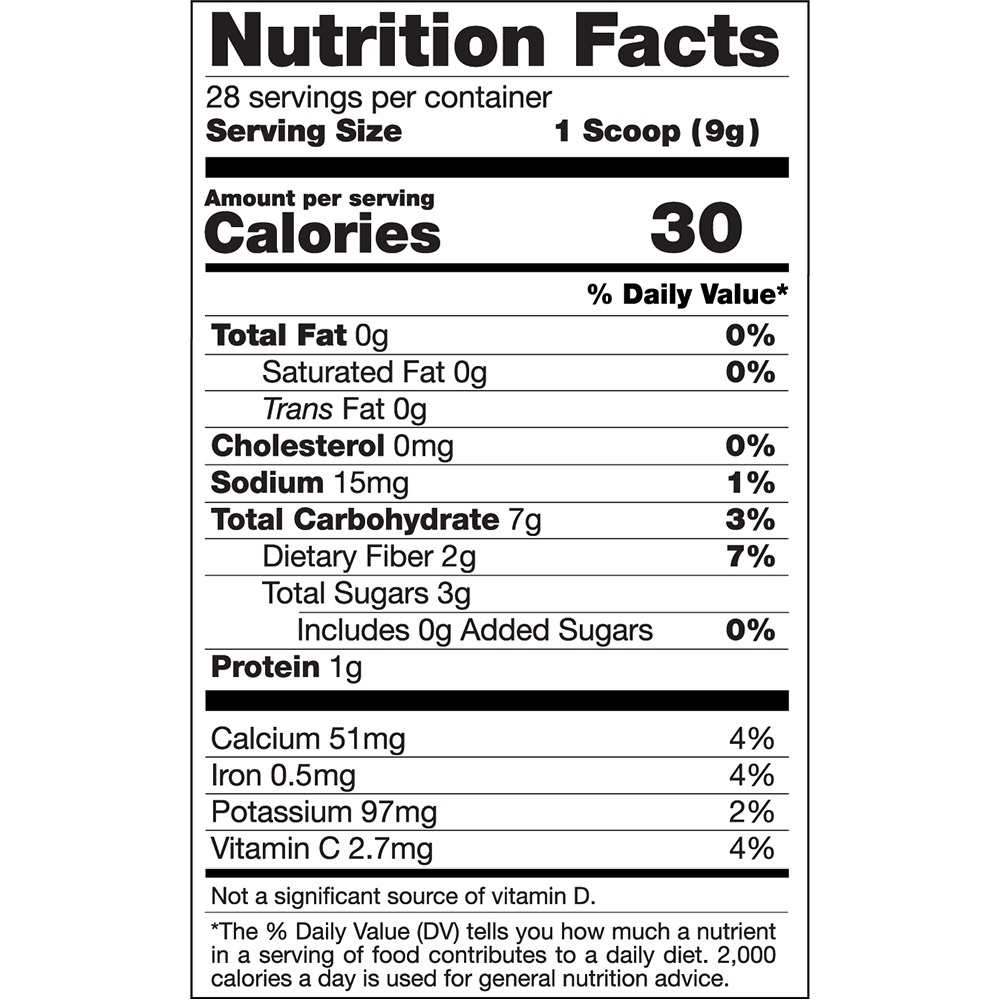 Nutrition Facts

28 servings per container
Serving Size 1 Scoop (9g)

Amount per serving
Calories 30

% Daily Value*

Total Fat 0g 0%
Saturated Fat 0g 0%
Trans Fat 0g
Cholesterol 0mg 0%
Sodium 15mg 1%
Total Carbohydrate 7g 3%
Dietary Fiber 2g 7%
Total Sugars 3g
Includes 0g Added Sugars 0%
Protein 1g

Calcium 51mg 4%
Iron 0.5mg 4%
Potassium 97mg 2%
Vitamin C 2.7mg 4%

Not a significant source of vitamin D.

*The % Daily Value (DV) tells you how much a nutrient in a serving of food contributes to a daily diet. 2,000 calories a day is used for general nutrition advice.